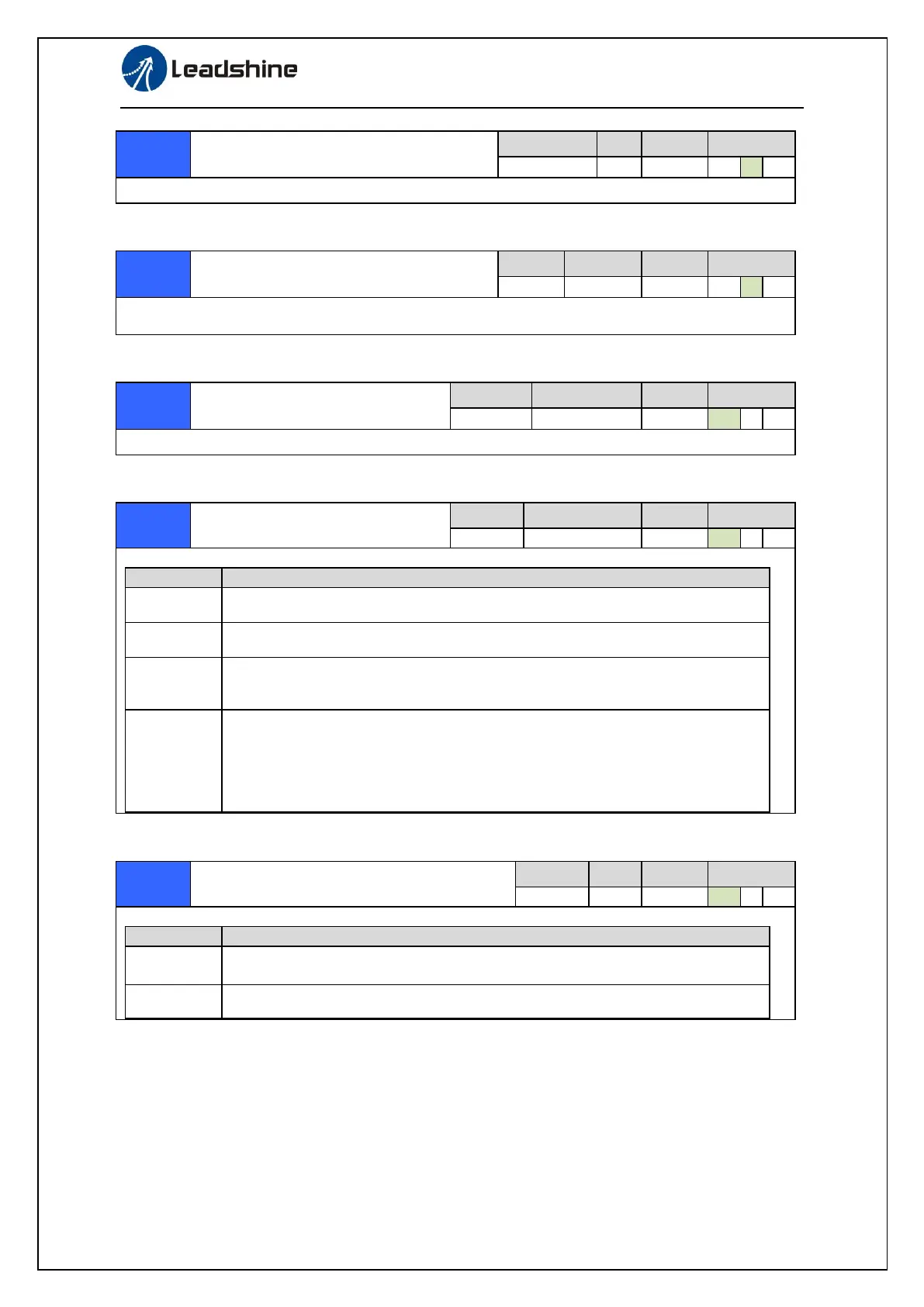 Leadshine